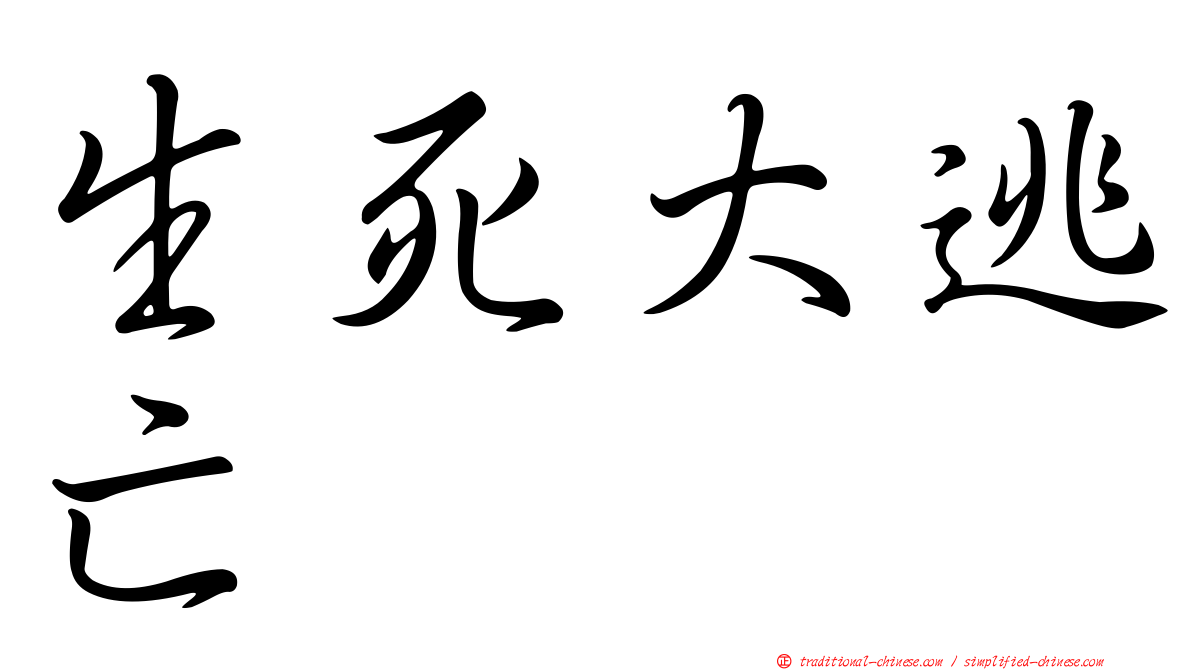 生死大逃亡

㊣ traditional-chinese.com / simplified-chinese.com